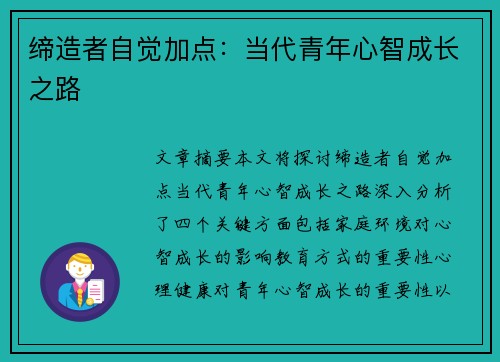 缔造者自觉加点：当代青年心智成长之路

文章摘要本文将探讨缔造者自觉加点当代青年心智成长之路深入分析了四个关键方面包括家庭环境对心智成长的影响教育方式的重要性心理健康对青年心智成长的重要性以